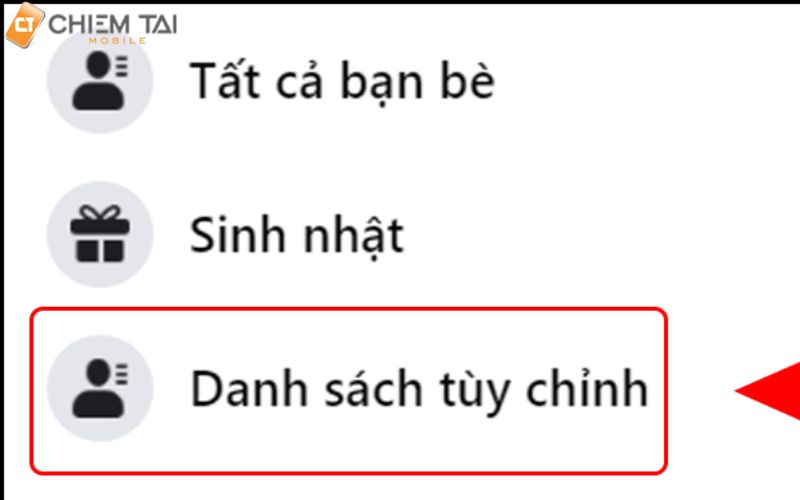 CT CHIEM TAI MOBILE

Tất cả bạn bè

Sinh nhật

Danh sách tùy chỉnh